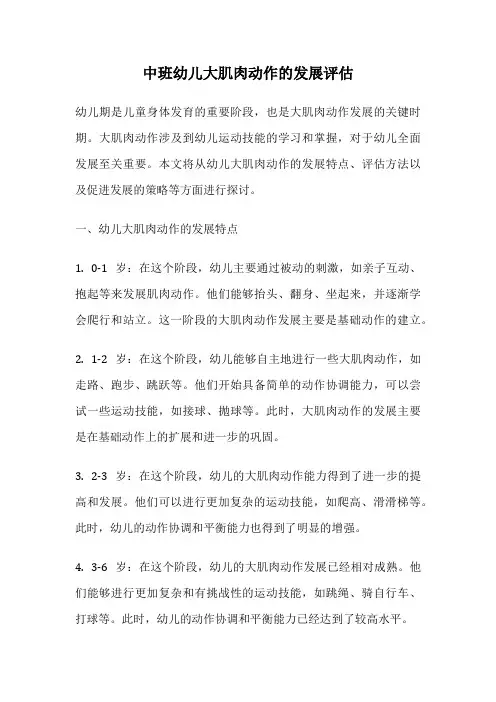 中班幼儿大肌肉动作的发展评估

幼儿期是儿童身体发育的重要阶段，也是大肌肉动作发展的关键时期。大肌肉动作涉及到幼儿运动技能的学习和掌握，对于幼儿全面发展至关重要。本文将从幼儿大肌肉动作的发展特点、评估方法以及促进发展的策略等方面进行探讨。

一、幼儿大肌肉动作的发展特点

1. 0-1 岁：在这个阶段，幼儿主要通过被动的刺激，如亲子互动、抱起等来发展肌肉动作。他们能够抬头、翻身、坐起来，并逐渐学会爬行和站立。这一阶段的大肌肉动作发展主要是基础动作的建立。

2. 1-2 岁：在这个阶段，幼儿能够自主地进行一些大肌肉动作，如走路、跑步、跳跃等。他们开始具备简单的动作协调能力，可以尝试一些运动技能，如接球、抛球等。此时，大肌肉动作的发展主要是在基础动作上的扩展和进一步的巩固。

3. 2-3 岁：在这个阶段，幼儿的大肌肉动作能力得到了进一步的提高和发展。他们可以进行更加复杂的运动技能，如爬高、滑滑梯等。此时，幼儿的动作协调和平衡能力也得到了明显的增强。

4. 3-6 岁：在这个阶段，幼儿的大肌肉动作发展已经相对成熟。他们能够进行更加复杂和有挑战性的运动技能，如跳绳、骑自行车、打球等。此时，幼儿的动作协调和平衡能力已经达到了较高水平。